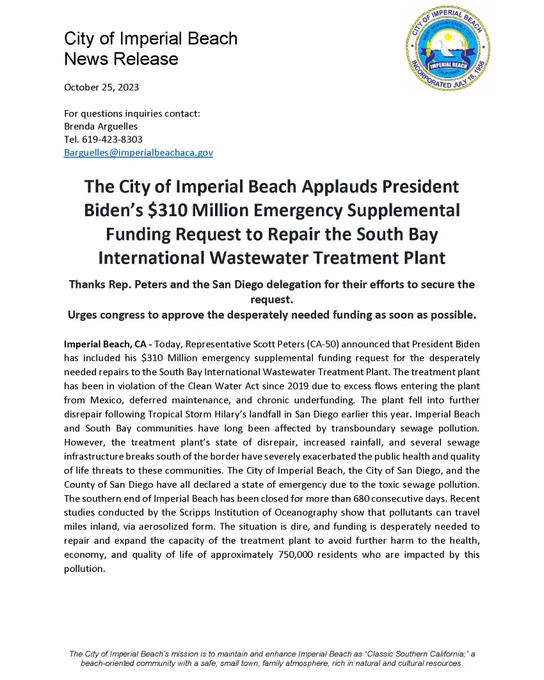 City of Imperial Beach
News Release

CITY OF IMPERIAL BEACH
IMPERIAL BEACH
INCORPORATED JULY 18, 1956

October 25, 2023

For questions inquiries contact:
Brenda Arguelles
Tel. 619-423-8303
Barguelles@imperialbeachaca.gov

The City of Imperial Beach Applauds President Biden's $310 Million Emergency Supplemental Funding Request to Repair the South Bay International Wastewater Treatment Plant

Thanks Rep. Peters and the San Diego delegation for their efforts to secure the request.
Urges congress to approve the desperately needed funding as soon as possible.

Imperial Beach, CA - Today, Representative Scott Peters (CA-50) announced that President Biden has included his $310 Million emergency supplemental funding request for the desperately needed repairs to the South Bay International Wastewater Treatment Plant. The treatment plant has been in violation of the Clean Water Act since 2019 due to excess flows entering the plant from Mexico, deferred maintenance, and chronic underfunding. The plant fell into further disrepair following Tropical Storm Hilary's landfall in San Diego earlier this year. Imperial Beach and South Bay communities have long been affected by transboundary sewage pollution. However, the treatment plant's state of disrepair, increased rainfall, and several sewage infrastructure breaks south of the border have severely exacerbated the public health and quality of life threats to these communities. The City of Imperial Beach, the City of San Diego, and the County of San Diego have all declared a state of emergency due to the toxic sewage pollution. The southern end of Imperial Beach has been closed for more than 680 consecutive days. Recent studies conducted by the Scripps Institution of Oceanography show that pollutants can travel miles inland, via aerosolized form. The situation is dire, and funding is desperately needed to repair and expand the capacity of the treatment plant to avoid further harm to the health, economy, and quality of life of approximately 750,000 residents who are impacted by this pollution.

The City of Imperial Beach's mission is to maintain and enhance Imperial Beach as "Classic Southern California;" a beach-oriented community with a safe, small town, family atmosphere, rich in natural and cultural resources.